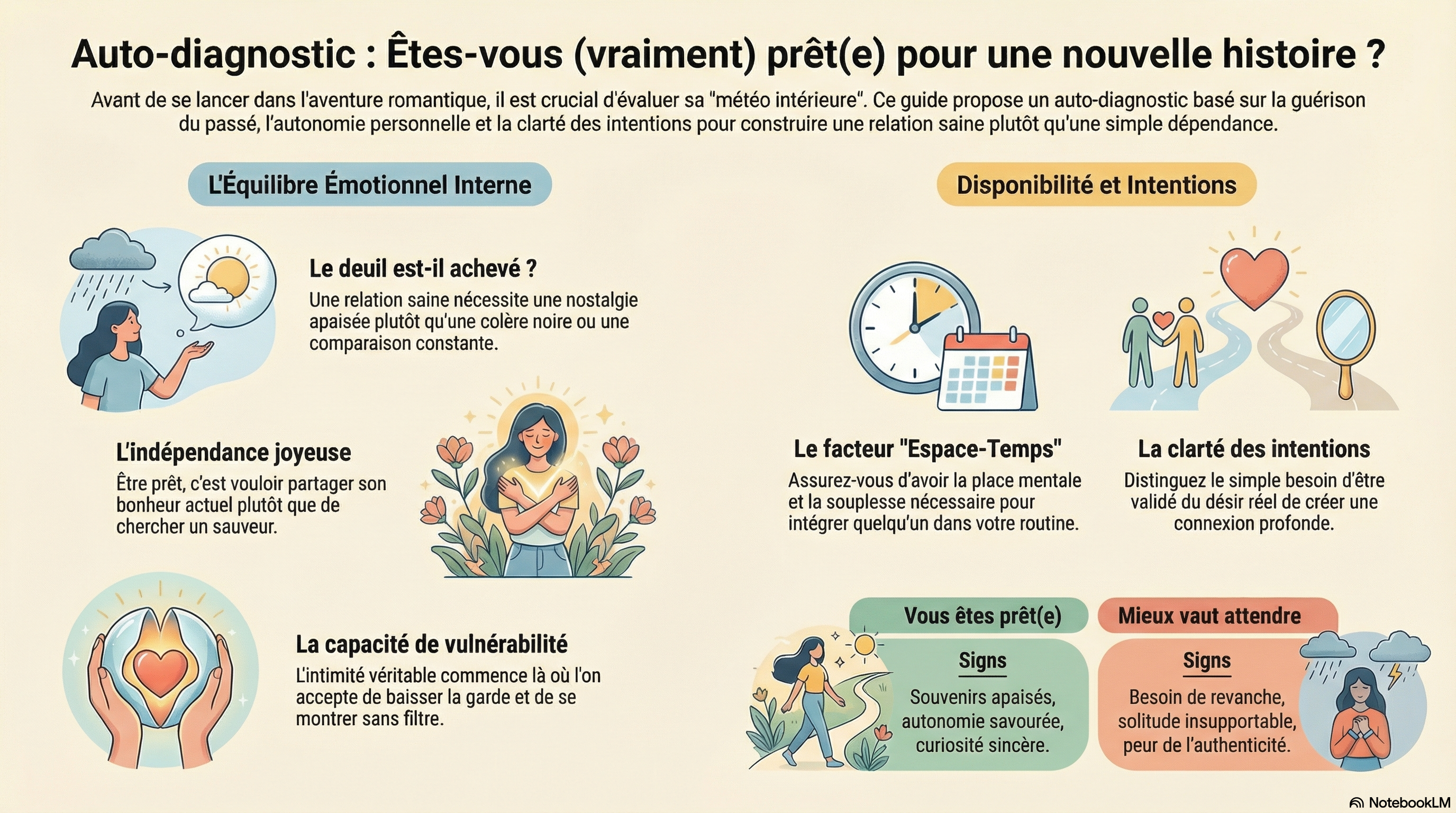 Auto-diagnostic : Êtes-vous (vraiment) prêt(e) pour une nouvelle histoire ?

Avant de se lancer dans l'aventure romantique, il est crucial d'évaluer sa "météo intérieure". Ce guide propose un auto-diagnostic basé sur la guérison du passé, l'autonomie personnelle et la clarté des intentions pour construire une relation saine plutôt qu'une simple dépendance.

L'Équilibre Émotionnel Interne

Le deuil est-il achevé ?

Une relation saine nécessite une nostalgie apaisée plutôt qu'une colère noire ou une comparaison constante.

L'indépendance joyeuse

Être prêt, c'est vouloir partager son bonheur actuel plutôt que de chercher un sauveur.

La capacité de vulnérabilité

L'intimité véritable commence là où l'on accepte de baisser la garde et de se montrer sans filtre.

Disponibilité et Intentions

Le facteur "Espace-Temps"

Assurez-vous d'avoir la place mentale et la souplesse nécessaire pour intégrer quelqu'un dans votre routine.

La clarté des intentions

Distinguez le simple besoin d'être validé du désir réel de créer une connexion profonde.

Vous êtes prêt(e)

Signs

Souvenirs apaisés, autonomie savourée, curiosité sincère.

Mieux vaut attendre

Signs

Besoin de revanche, solitude insupportable, peur de l'authenticité.

NotebookLM